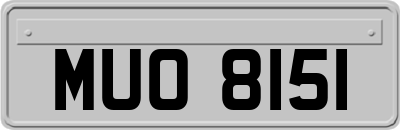 MUO 8151